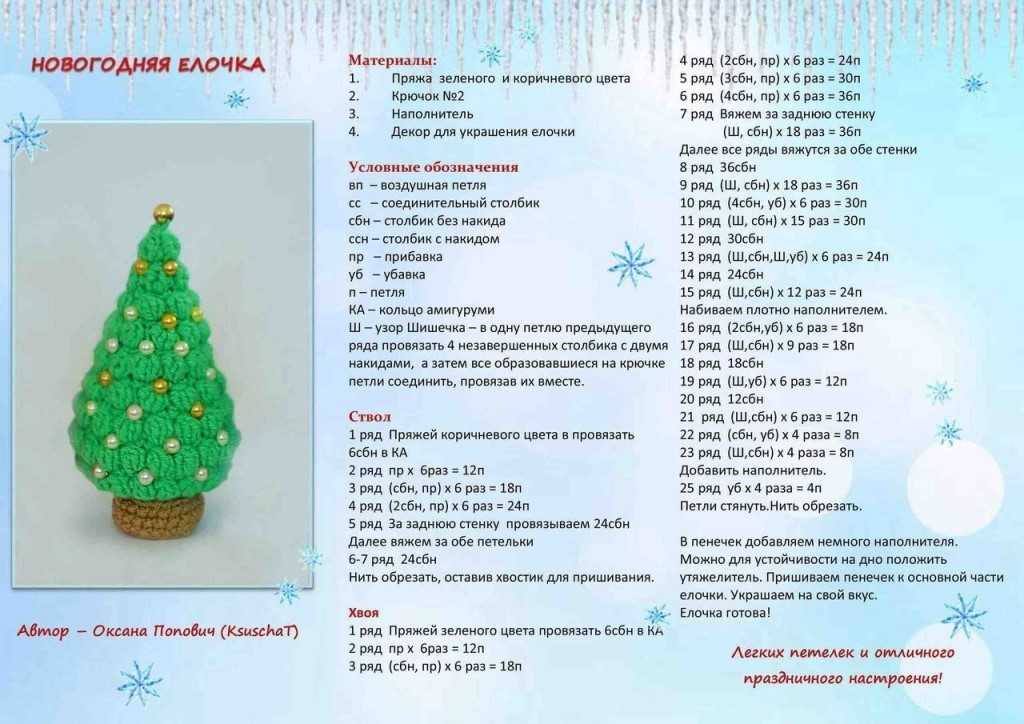 НОВОГОДНЯЯ ЕЛОЧКА

Автор – Оксана Попович (KsuschaT)

Материалы:
1. Пряжа зеленого и коричневого цвета
2. Крючок №2
3. Наполнитель
4. Декор для украшения елочки

Условные обозначения
вп – воздушная петля
сс – соединительный столбик
сбн – столбик без накида
ссн – столбик с накидом
пр – прибавка
уб – убавка
п – петля
КА – кольцо амигуруми
Ш – узор Шишечка – в одну петлю предыдущего ряда провязать 4 незавершенных столбика с двумя накидами, а затем все образовавшиеся на крючке петли соединить, провязав их вместе.

Ствол
1 ряд Пряжей коричневого цвета в провязать 6сбн в КА
2 ряд пр х 6раз = 12п
3 ряд (сбн, пр) х 6 раз = 18п
4 ряд (2сбн, пр) х 6 раз = 24п
5 ряд За заднюю стенку провязываем 24сбн
Далее вяжем за обе петельки
6-7 ряд 24сбн
Нить обрезать, оставив хвостик для пришивания.

Хвоя
1 ряд Пряжей зеленого цвета провязать 6сбн в КА
2 ряд пр х 6раз = 12п
3 ряд (сбн, пр) х 6 раз = 18п
4 ряд (2сбн, пр) х 6 раз = 24п
5 ряд (3сбн, пр) х 6 раз = 30п
6 ряд (4сбн, пр) х 6 раз = 36п
7 ряд Вяжем за заднюю стенку (Ш, сбн) х 18 раз = 36п
Далее все ряды вяжутся за обе стенки
8 ряд 36сбн
9 ряд (Ш, сбн) х 18 раз = 36п
10 ряд (4сбн, уб) х 6 раз = 30п
11 ряд (Ш, сбн) х 15 раз = 30п
12 ряд 30сбн
13 ряд (Ш,сбн,Ш,уб) х 6 раз = 24п
14 ряд 24сбн
15 ряд (Ш,сбн) х 12 раз = 24п
Набиваем плотно наполнителем.
16 ряд (2сбн,уб) х 6 раз = 18п
17 ряд (Ш,сбн) х 9 раз = 18п
18 ряд 18сбн
19 ряд (Ш,уб) х 6 раз = 12п
20 ряд 12сбн
21 ряд (Ш,сбн) х 6 раз = 12п
22 ряд (сбн, уб) х 4 раза = 8п
23 ряд (Ш,сбн) х 4 раза = 8п
Добавить наполнитель.
25 ряд уб х 4 раза = 4п
Петли стянуть.Нить обрезать.

В пенечек добавляем немного наполнителя. Можно для устойчивости на дно положить утяжелитель. Пришиваем пенечек к основной части елочки. Украшаем на свой вкус.
Елочка готова!

Легких петелек и отличного праздничного настроения!